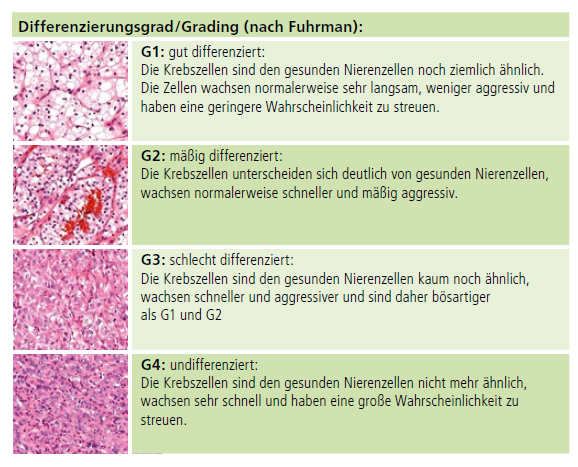 Differenzierungsgrad/Grading (nach Fuhrman):

G1: gut differenziert:
Die Krebszellen sind den gesunden Nierenzellen noch ziemlich ähnlich. Die Zellen wachsen normalerweise sehr langsam, weniger aggressiv und haben eine geringere Wahrscheinlichkeit zu streuen.

G2: mäßig differenziert:
Die Krebszellen unterscheiden sich deutlich von gesunden Nierenzellen, wachsen normalerweise schneller und mäßig aggressiv.

G3: schlecht differenziert:
Die Krebszellen sind den gesunden Nierenzellen kaum noch ähnlich, wachsen schneller und aggressiver und sind daher bösartiger als G1 und G2

G4: undifferenziert:
Die Krebszellen sind den gesunden Nierenzellen nicht mehr ähnlich, wachsen sehr schnell und haben eine große Wahrscheinlichkeit zu streuen.